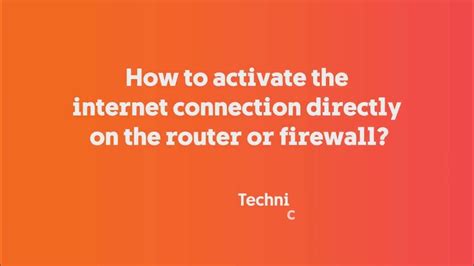 How to activate the internet connection directly on the router or firewall?

Techni
C